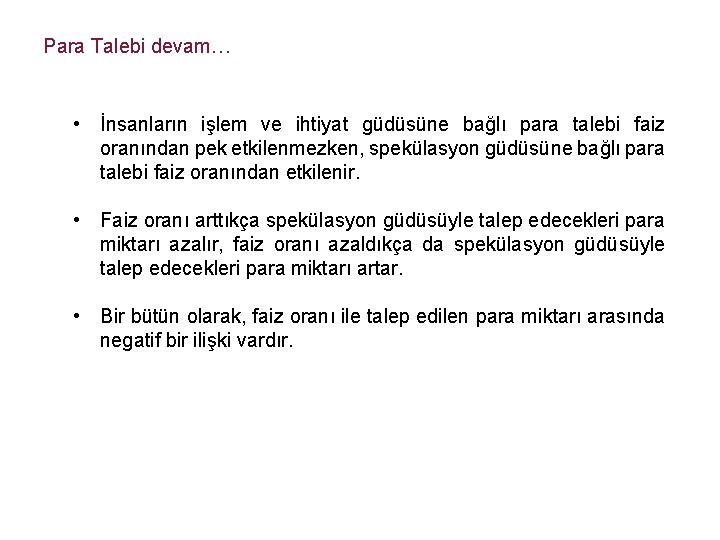 Para Talebi devam…

• İnsanların işlem ve ihtiyat güdüsüne bağlı para talebi faiz oranından pek etkilenmezken, spekülasyon güdüsüne bağlı para talebi faiz oranından etkilenir.

• Faiz oranı arttıkça spekülasyon güdüsüyle talep edecekleri para miktarı azalır, faiz oranı azaldıkça da spekülasyon güdüsüyle talep edecekleri para miktarı artar.

• Bir bütün olarak, faiz oranı ile talep edilen para miktarı arasında negatif bir ilişki vardır.